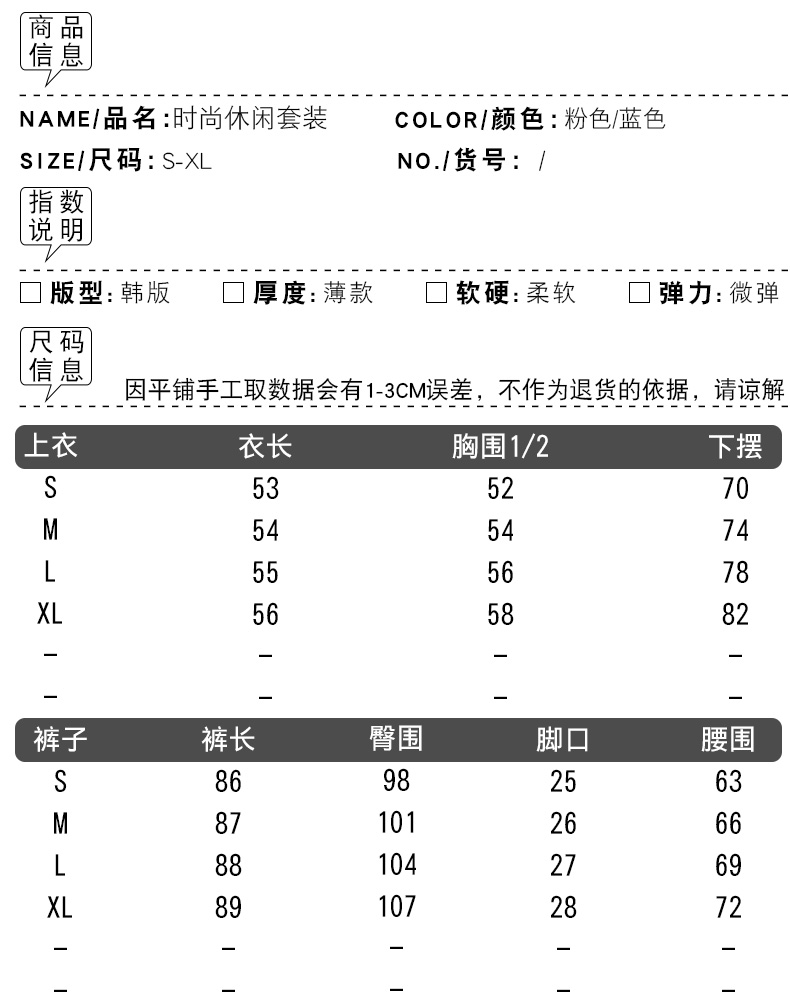 商品信息

NAME/品名:时尚休闲套装　COLOR/颜色:粉色/蓝色

SIZE/尺码:S-XL　NO./货号: /

指数说明

☐ 版型:韩版　☐ 厚度:薄款　☐ 软硬:柔软　☐ 弹力:微弹

尺码信息

因平铺手工取数据会有1-3CM误差，不作为退货的依据，请谅解

| 上衣 | 衣长 | 胸围1/2 | 下摆 |
|---|---|---|---|
| S | 53 | 52 | 70 |
| M | 54 | 54 | 74 |
| L | 55 | 56 | 78 |
| XL | 56 | 58 | 82 |
| – | – | – | – |
| – | – | – | – |

| 裤子 | 裤长 | 臀围 | 脚口 | 腰围 |
|---|---|---|---|---|
| S | 86 | 98 | 25 | 63 |
| M | 87 | 101 | 26 | 66 |
| L | 88 | 104 | 27 | 69 |
| XL | 89 | 107 | 28 | 72 |
| – | – | – | – | – |
| – | – | – | – | – |